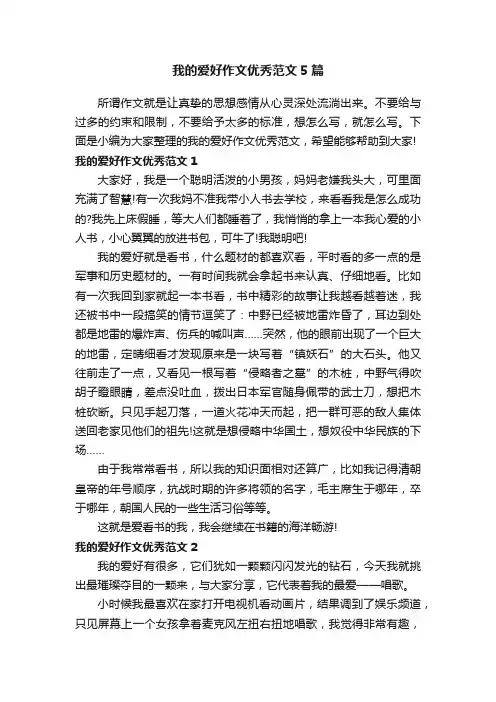 我的爱好作文优秀范文5篇

所谓作文就是让真挚的思想感情从心灵深处流淌出来。不要给与过多的约束和限制，不要给予太多的标准，想怎么写，就怎么写。下面是小编为大家整理的我的爱好作文优秀范文，希望能够帮助到大家!

我的爱好作文优秀范文1

大家好，我是一个聪明活泼的小男孩，妈妈老嫌我头大，可里面充满了智慧!有一次我妈不准我带小人书去学校，来看看我是怎么成功的?我先上床假睡，等大人们都睡着了，我悄悄的拿上一本我心爱的小人书，小心翼翼的放进书包，可牛了!我聪明吧!

我的爱好就是看书，什么题材的都喜欢看，平时看的多一点的是军事和历史题材的。一有时间我就会拿起书来认真、仔细地看。比如有一次我回到家就起一本书看，书中精彩的故事让我越看越着迷，我还被书中一段搞笑的情节逗笑了：中野已经被地雷炸昏了，耳边到处都是地雷的爆炸声、伤兵的喊叫声……突然，他的眼前出现了一个巨大的地雷，定睛细看才发现原来是一块写着“镇妖石”的大石头。他又往前走了一点，又看见一根写着“侵略者之墓”的木桩，中野气得吹胡子瞪眼睛，差点没吐血，拔出日本军官随身佩带的武士刀，想把木桩砍断。只见手起刀落，一道火花冲天而起，把一群可恶的敌人集体送回老家见他们的祖先!这就是想侵略中华国土，想奴役中华民族的下场……

由于我常常看书，所以我的知识面相对还算广，比如我记得清朝皇帝的年号顺序，抗战时期的许多将领的名字，毛主席生于哪年，卒于哪年，朝国人民的一些生活习俗等等。

这就是爱看书的我，我会继续在书籍的海洋畅游!

我的爱好作文优秀范文2

我的爱好有很多，它们犹如一颗颗闪闪发光的钻石，今天我就挑出最璀璨夺目的一颗来，与大家分享，它代表着我的最爱——唱歌。

小时候我最喜欢在家打开电视机看动画片，结果调到了娱乐频道，只见屏幕上一个女孩拿着麦克风左扭右扭地唱歌，我觉得非常有趣，